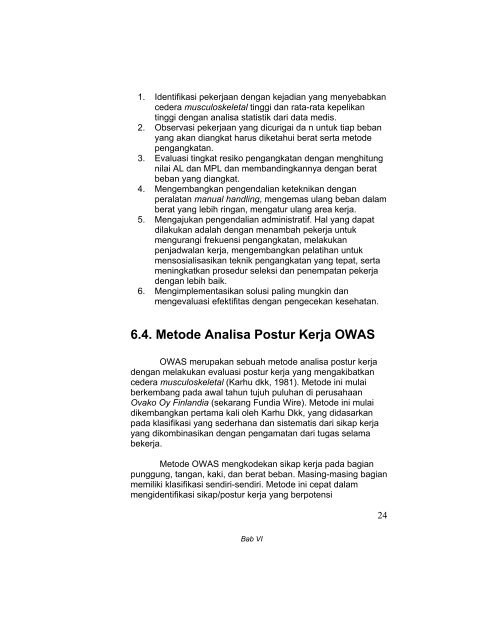 1. Identifikasi pekerjaan dengan kejadian yang menyebabkan cedera musculoskeletal tinggi dan rata-rata kepelikan tinggi dengan analisa statistik dari data medis.
2. Observasi pekerjaan yang dicurigai da n untuk tiap beban yang akan diangkat harus diketahui berat serta metode pengangkatan.
3. Evaluasi tingkat resiko pengangkatan dengan menghitung nilai AL dan MPL dan membandingkannya dengan berat beban yang diangkat.
4. Mengembangkan pengendalian keteknikan dengan peralatan manual handling, mengemas ulang beban dalam berat yang lebih ringan, mengatur ulang area kerja.
5. Mengajukan pengendalian administratif. Hal yang dapat dilakukan adalah dengan menambah pekerja untuk mengurangi frekuensi pengangkatan, melakukan penjadwalan kerja, mengembangkan pelatihan untuk mensosialisasikan teknik pengangkatan yang tepat, serta meningkatkan prosedur seleksi dan penempatan pekerja dengan lebih baik.
6. Mengimplementasikan solusi paling mungkin dan mengevaluasi efektifitas dengan pengecekan kesehatan.

6.4. Metode Analisa Postur Kerja OWAS

OWAS merupakan sebuah metode analisa postur kerja dengan melakukan evaluasi postur kerja yang mengakibatkan cedera musculoskeletal (Karhu dkk, 1981). Metode ini mulai berkembang pada awal tahun tujuh puluhan di perusahaan Ovako Oy Finlandia (sekarang Fundia Wire). Metode ini mulai dikembangkan pertama kali oleh Karhu Dkk, yang didasarkan pada klasifikasi yang sederhana dan sistematis dari sikap kerja yang dikombinasikan dengan pengamatan dari tugas selama bekerja.

Metode OWAS mengkodekan sikap kerja pada bagian punggung, tangan, kaki, dan berat beban. Masing-masing bagian memiliki klasifikasi sendiri-sendiri. Metode ini cepat dalam mengidentifikasi sikap/postur kerja yang berpotensi

24

Bab VI